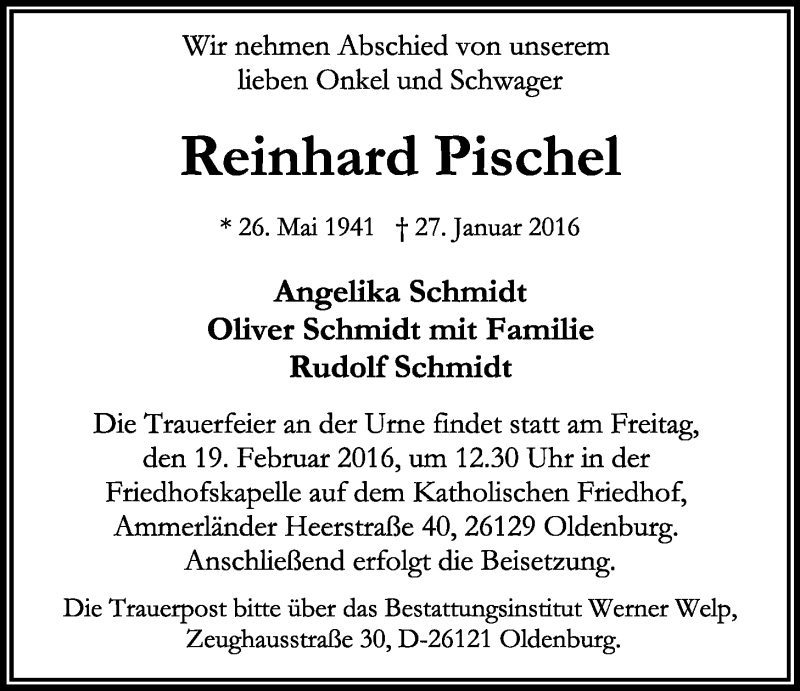 Wir nehmen Abschied von unserem lieben Onkel und Schwager

Reinhard Pischel

* 26. Mai 1941 † 27. Januar 2016

Angelika Schmidt
Oliver Schmidt mit Familie
Rudolf Schmidt

Die Trauerfeier an der Urne findet statt am Freitag, den 19. Februar 2016, um 12.30 Uhr in der Friedhofskapelle auf dem Katholischen Friedhof, Ammerländer Heerstraße 40, 26129 Oldenburg. Anschließend erfolgt die Beisetzung.

Die Trauerpost bitte über das Bestattungsinstitut Werner Welp, Zeughausstraße 30, D-26121 Oldenburg.